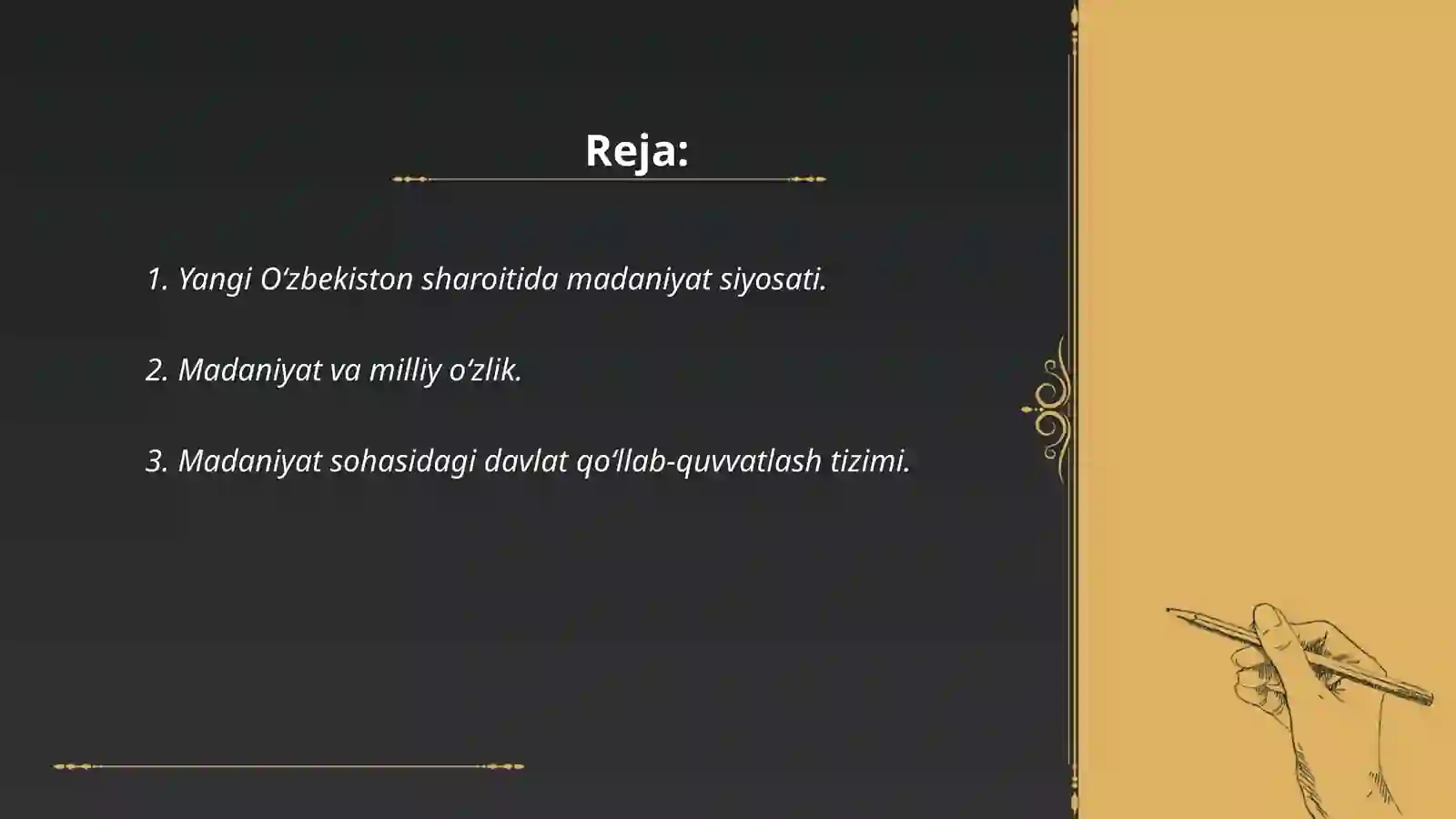 Reja:

1. Yangi O‘zbekiston sharoitida madaniyat siyosati.

2. Madaniyat va milliy o‘zlik.

3. Madaniyat sohasidagi davlat qo‘llab-quvvatlash tizimi.